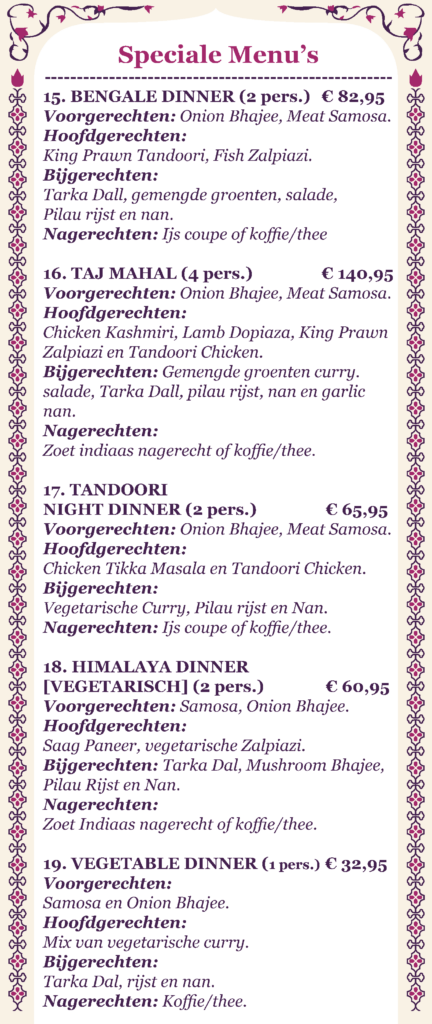 Speciale Menu's

15. BENGALE DINNER (2 pers.) € 82,95
Voorgerechten: Onion Bhajee, Meat Samosa.
Hoofdgerechten:
King Prawn Tandoori, Fish Zalpiazi.
Bijgerechten:
Tarka Dall, gemengde groenten, salade, Pilau rijst en nan.
Nagerechten: Ijs coupe of koffie/thee

16. TAJ MAHAL (4 pers.) € 140,95
Voorgerechten: Onion Bhajee, Meat Samosa.
Hoofdgerechten:
Chicken Kashmiri, Lamb Dopiaza, King Prawn Zalpiazi en Tandoori Chicken.
Bijgerechten: Gemengde groenten curry. salade, Tarka Dall, pilau rijst, nan en garlic nan.
Nagerechten:
Zoet indiaas nagerecht of koffie/thee.

17. TANDOORI NIGHT DINNER (2 pers.) € 65,95
Voorgerechten: Onion Bhajee, Meat Samosa.
Hoofdgerechten:
Chicken Tikka Masala en Tandoori Chicken.
Bijgerechten:
Vegetarische Curry, Pilau rijst en Nan.
Nagerechten: Ijs coupe of koffie/thee.

18. HIMALAYA DINNER [VEGETARISCH] (2 pers.) € 60,95
Voorgerechten: Samosa, Onion Bhajee.
Hoofdgerechten:
Saag Paneer, vegetarische Zalpiazi.
Bijgerechten: Tarka Dal, Mushroom Bhajee, Pilau Rijst en Nan.
Nagerechten:
Zoet Indiaas nagerecht of koffie/thee.

19. VEGETABLE DINNER (1 pers.) € 32,95
Voorgerechten:
Samosa en Onion Bhajee.
Hoofdgerechten:
Mix van vegetarische curry.
Bijgerechten:
Tarka Dal, rijst en nan.
Nagerechten: Koffie/thee.